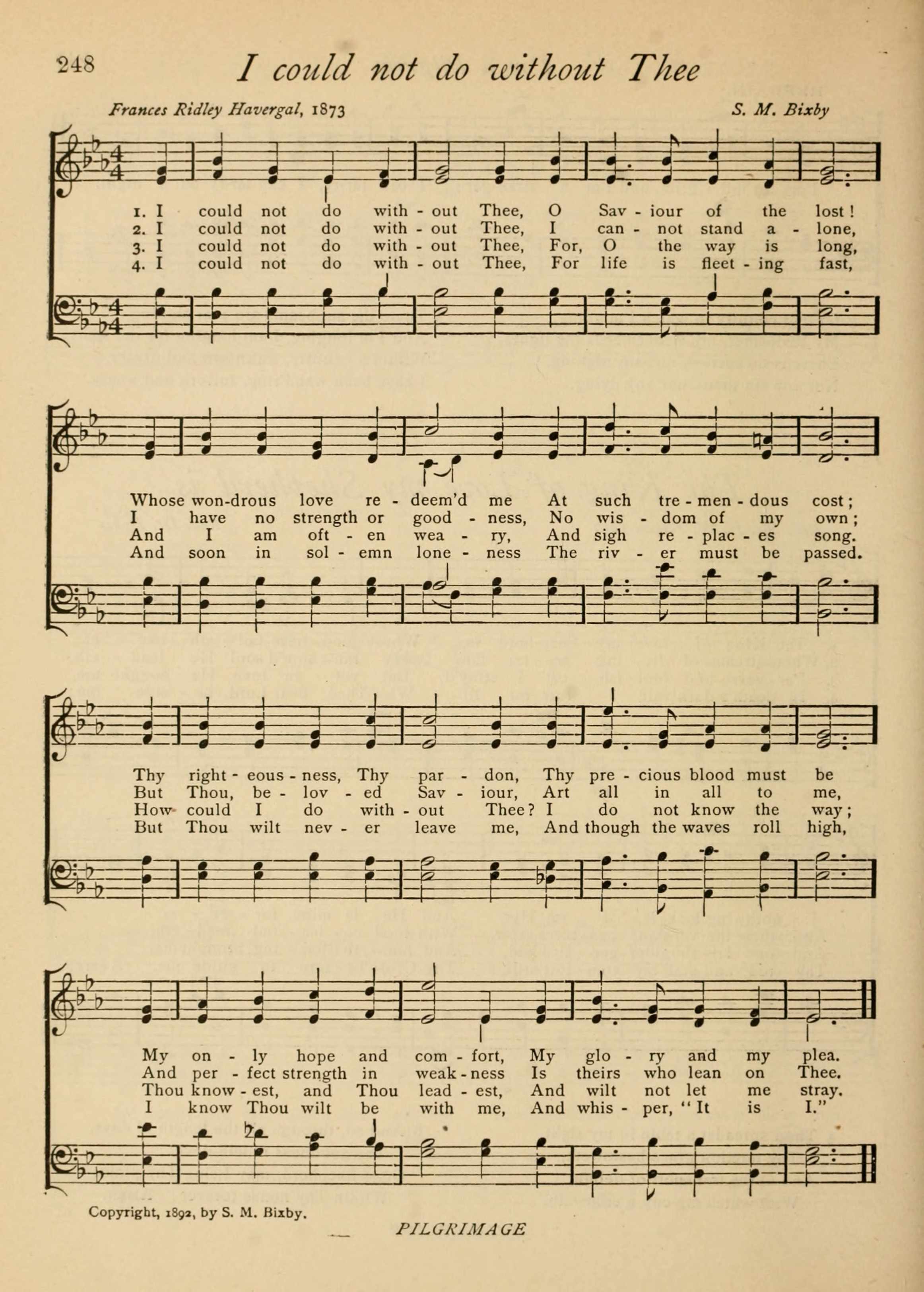 248 I could not do without Thee

Frances Ridley Havergal, 1873

S. M. Bixby

1. I could not do with - out Thee, O Sav - iour of the lost!
2. I could not do with - out Thee, I can - not stand a - lone,
3. I could not do with - out Thee, For, O the way is long,
4. I could not do with - out Thee, For life is fleet - ing fast,

Whose won-drous love re - deem'd me At such tre - men - dous cost;
I have no strength or good - ness, No wis - dom of my own;
And I am oft - en wea - ry, And sigh re - plac - es song.
And soon in sol - emn lone - ness The riv - er must be passed.

Thy right - eous - ness, Thy par - don, Thy pre - cious blood must be
But Thou, be - lov - ed Sav - iour, Art all in all to me,
How could I do with - out Thee? I do not know the way;
But Thou wilt nev - er leave me, And though the waves roll high,

My on - ly hope and com - fort, My glo - ry and my plea.
And per - fect strength in weak - ness Is theirs who lean on Thee.
Thou know - est, and Thou lead - est, And wilt not let me stray.
I know Thou wilt be with me, And whis - per, "It is I."

Copyright, 1892, by S. M. Bixby.

PILGRIMAGE